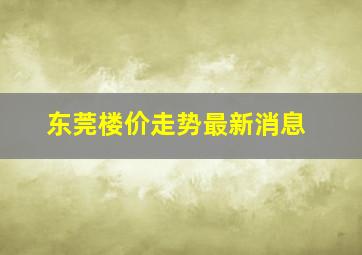 东莞楼价走势最新消息